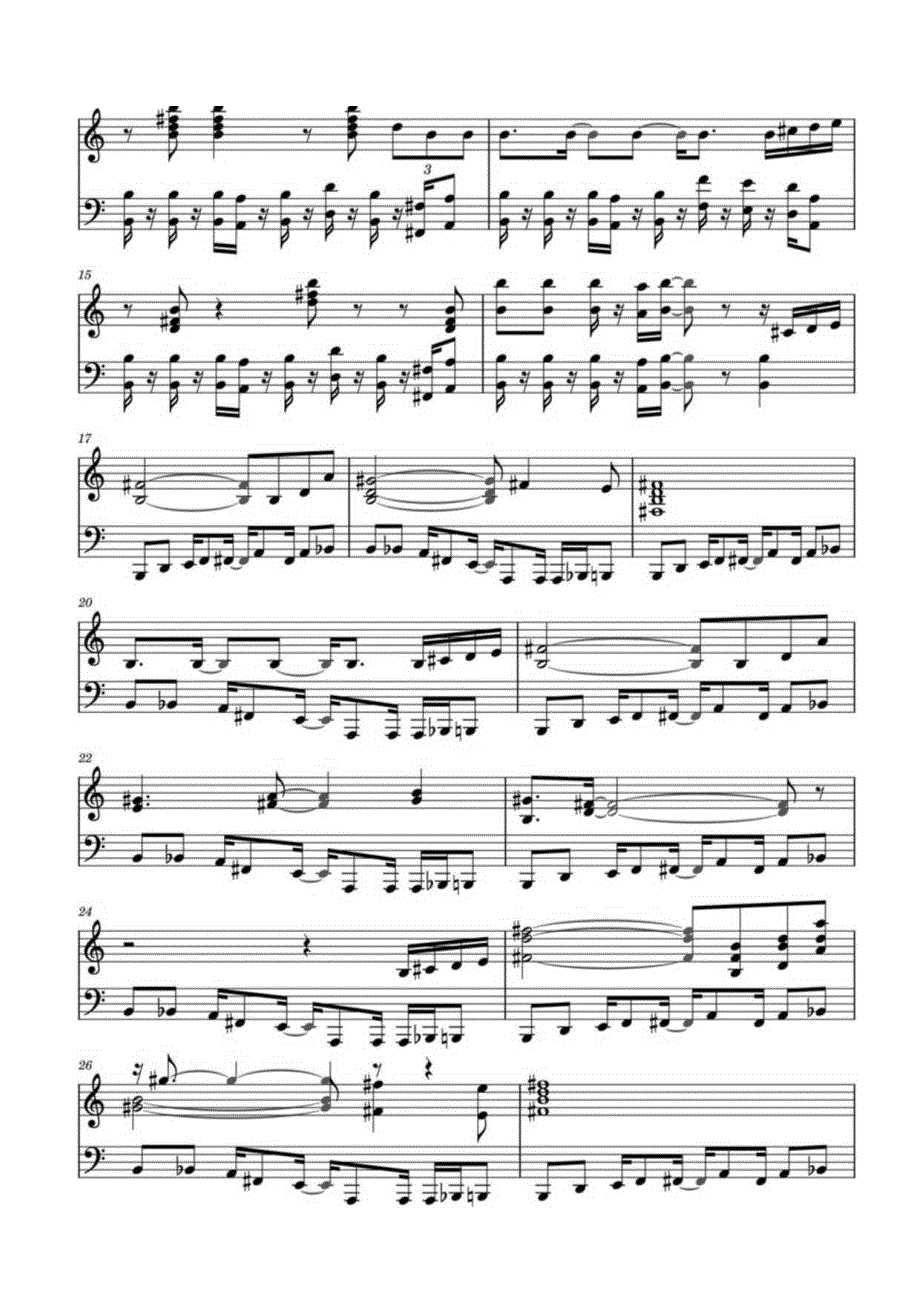 3

15

17

20

22

24

26